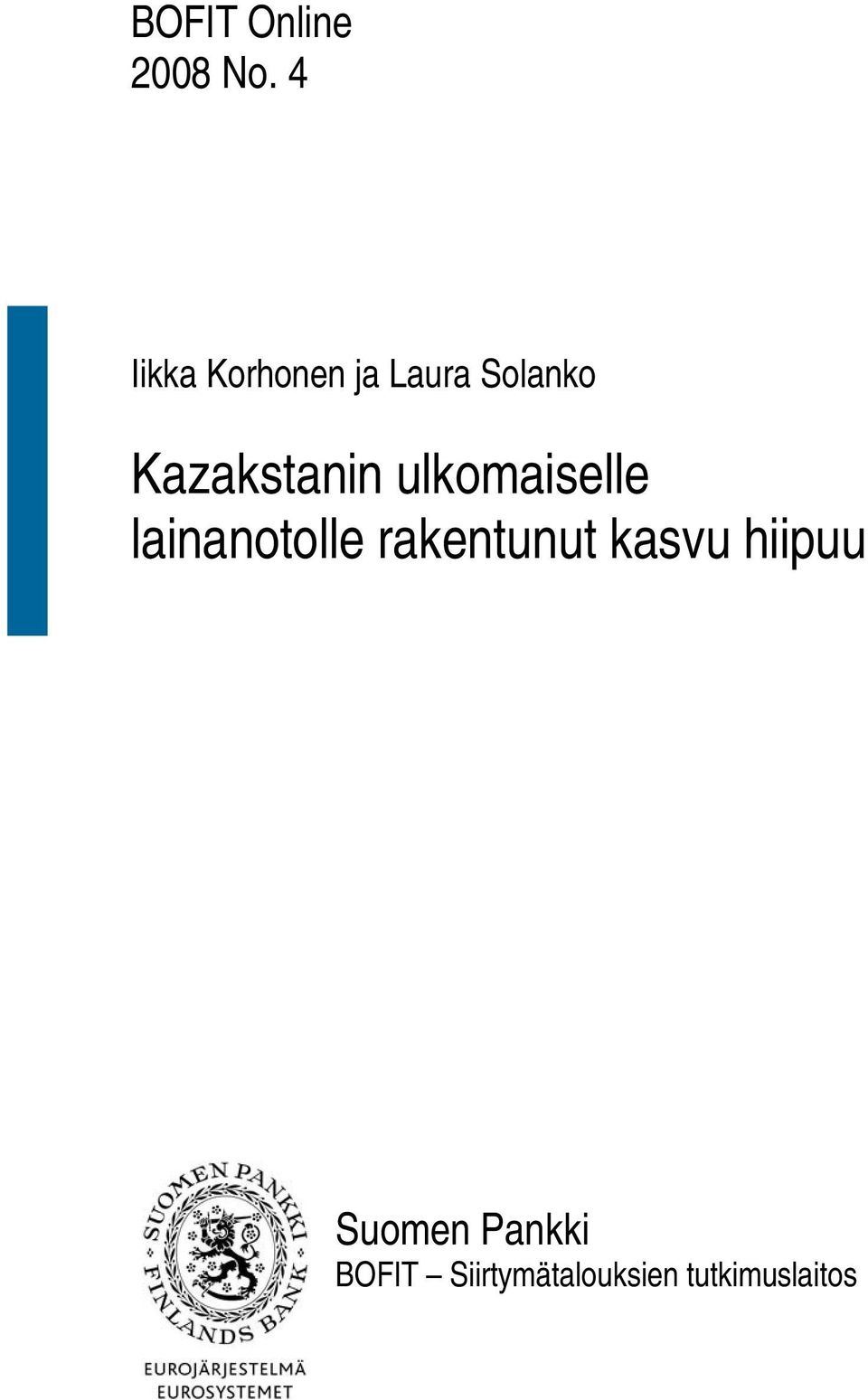 BOFIT Online
2008 No. 4

Iikka Korhonen ja Laura Solanko

Kazakstanin ulkomaiselle lainanotolle rakentunut kasvu hiipuu

SUOMEN PANKKI FINLANDS BANK

EUROJÄRJESTELMÄ
EUROSYSTEMET

Suomen Pankki
BOFIT – Siirtymätalouksien tutkimuslaitos